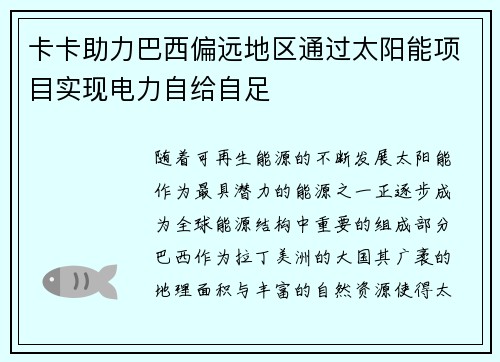 卡卡助力巴西偏远地区通过太阳能项目实现电力自给自足

随着可再生能源的不断发展太阳能作为最具潜力的能源之一正逐步成为全球能源结构中重要的组成部分巴西作为拉丁美洲的大国其广袤的地理面积与丰富的自然资源使得太